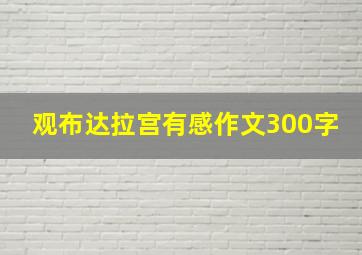 观布达拉宫有感作文300字